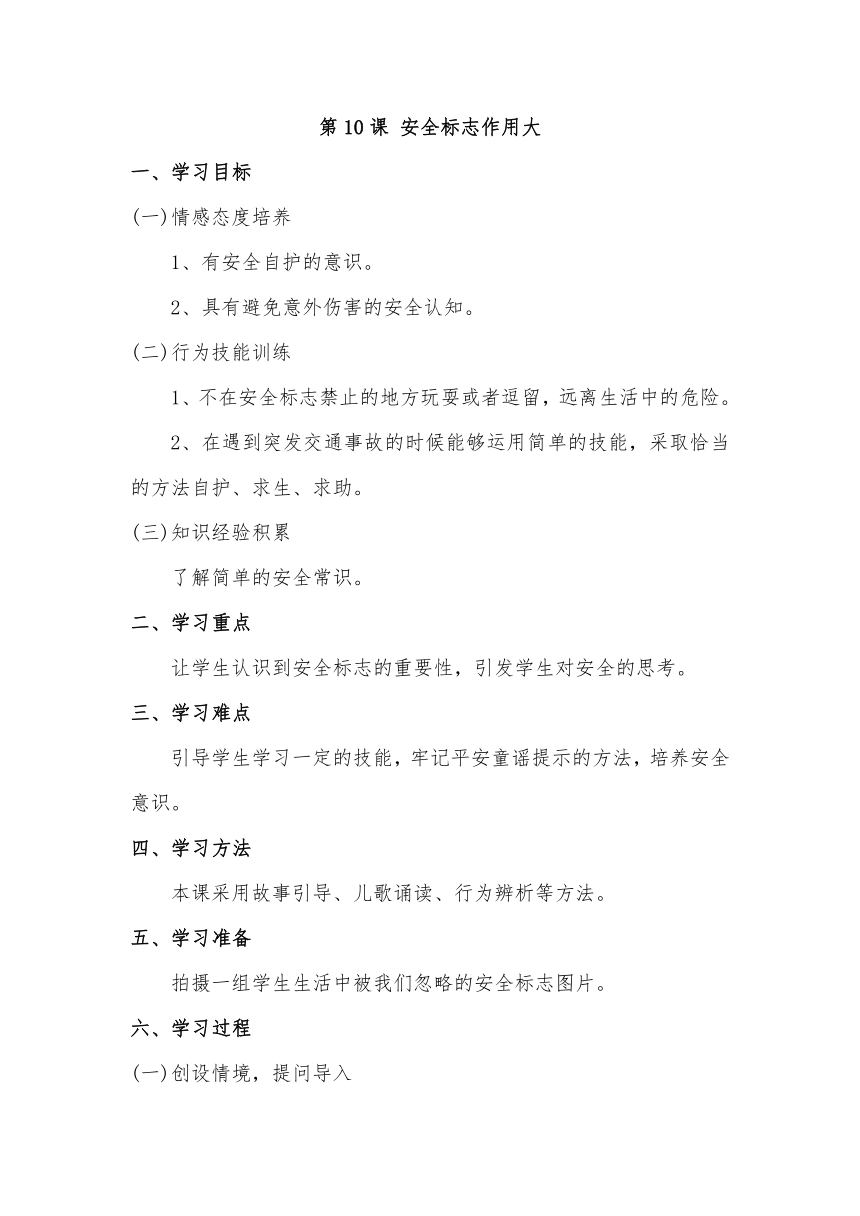 第 10 课 安全标志作用大

一、学习目标

(一)情感态度培养

1、有安全自护的意识。

2、具有避免意外伤害的安全认知。

(二)行为技能训练

1、不在安全标志禁止的地方玩耍或者逗留，远离生活中的危险。

2、在遇到突发交通事故的时候能够运用简单的技能，采取恰当的方法自护、求生、求助。

(三)知识经验积累

了解简单的安全常识。

二、学习重点

让学生认识到安全标志的重要性，引发学生对安全的思考。

三、学习难点

引导学生学习一定的技能，牢记平安童谣提示的方法，培养安全意识。

四、学习方法

本课采用故事引导、儿歌诵读、行为辨析等方法。

五、学习准备

拍摄一组学生生活中被我们忽略的安全标志图片。

六、学习过程

(一)创设情境，提问导入